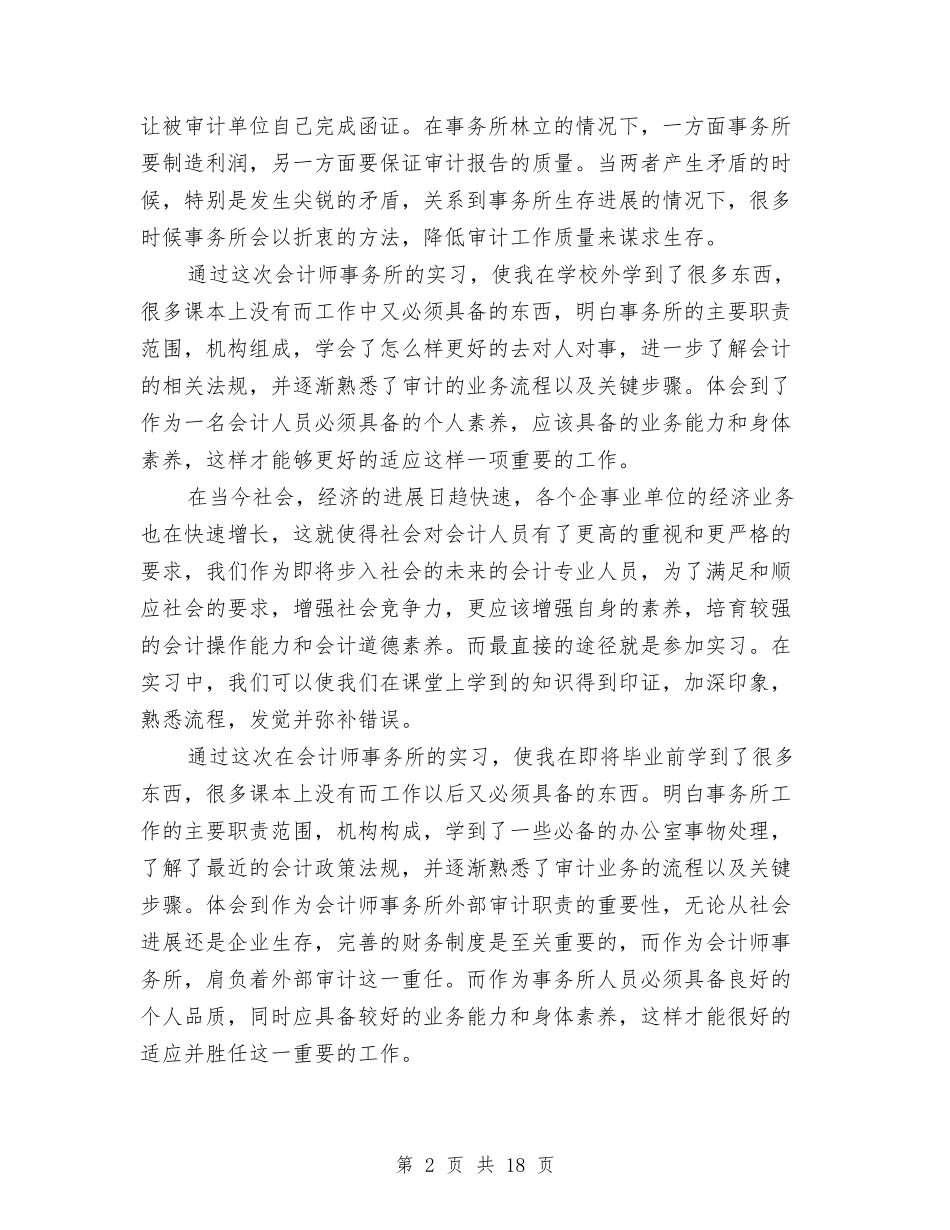 让被审计单位自己完成函证。在事务所林立的情况下，一方面事务所要制造利润，另一方面要保证审计报告的质量。当两者产生矛盾的时候，特别是发生尖锐的矛盾，关系到事务所生存进展的情况下，很多时候事务所会以折衷的方法，降低审计工作质量来谋求生存。

通过这次会计师事务所的实习，使我在学校外学到了很多东西，很多课本上没有而工作中又必须具备的东西，明白事务所的主要职责范围，机构组成，学会了怎么样更好的去对人对事，进一步了解会计的相关法规，并逐渐熟悉了审计的业务流程以及关键步骤。体会到了作为一名会计人员必须具备的个人素养，应该具备的业务能力和身体素养，这样才能够更好的适应这样一项重要的工作。

在当今社会，经济的进展日趋快速，各个企事业单位的经济业务也在快速增长，这就使得社会对会计人员有了更高的重视和更严格的要求，我们作为即将步入社会的未来的会计专业人员，为了满足和顺应社会的要求，增强社会竞争力，更应该增强自身的素养，培育较强的会计操作能力和会计道德素养。而最直接的途径就是参加实习。在实习中，我们可以使我们在课堂上学到的知识得到印证，加深印象，熟悉流程，发觉并弥补错误。

通过这次在会计师事务所的实习，使我在即将毕业前学到了很多东西，很多课本上没有而工作以后又必须具备的东西。明白事务所工作的主要职责范围，机构构成，学到了一些必备的办公室事物处理，了解了最近的会计政策法规，并逐渐熟悉了审计业务的流程以及关键步骤。体会到作为会计师事务所外部审计职责的重要性，无论从社会进展还是企业生存，完善的财务制度是至关重要的，而作为会计师事务所，肩负着外部审计这一重任。而作为事务所人员必须具备良好的个人品质，同时应具备较好的业务能力和身体素养，这样才能很好的适应并胜任这一重要的工作。

第 2 页 共 18 页